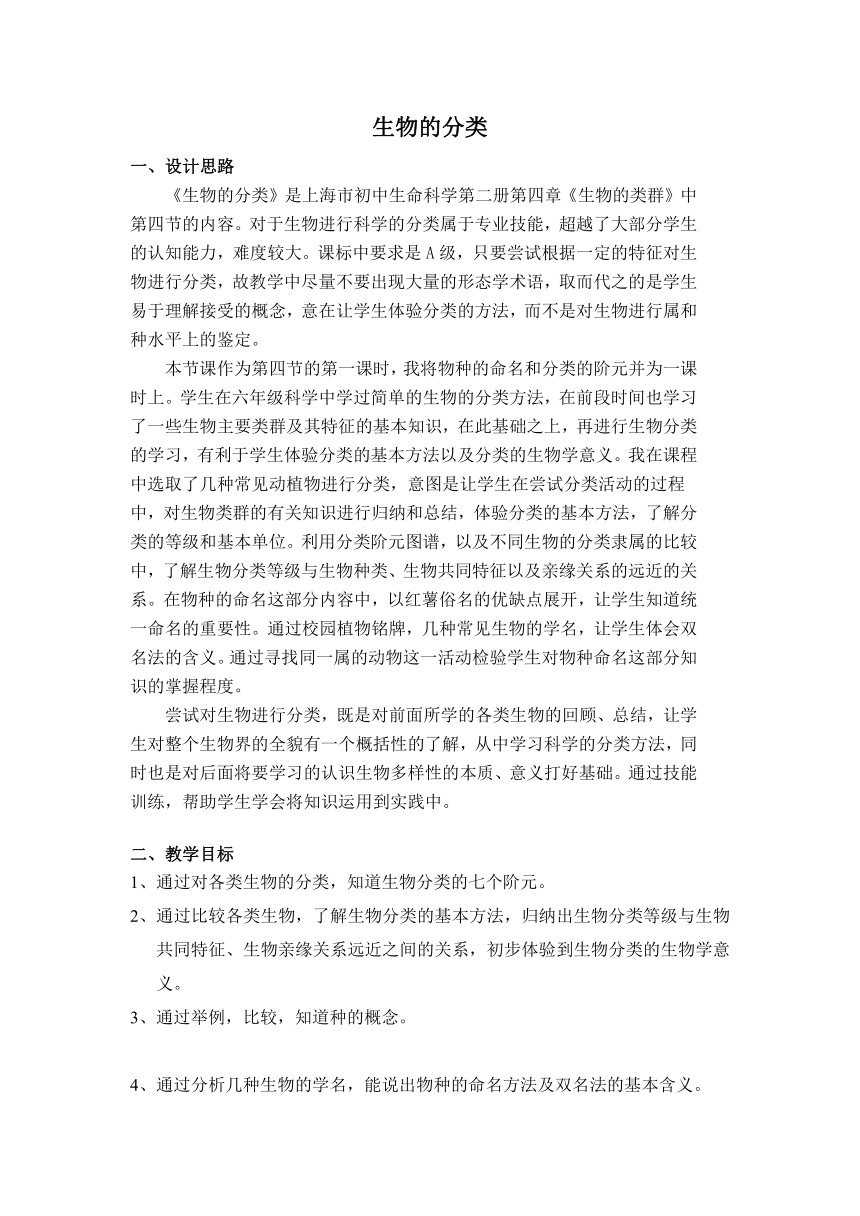 生物的分类

一、设计思路

《生物的分类》是上海市初中生命科学第二册第四章《生物的类群》中第四节的内容。对于生物进行科学的分类属于专业技能，超越了大部分学生的认知能力，难度较大。课标中要求是A级，只要尝试根据一定的特征对生物进行分类，故教学中尽量不要出现大量的形态学术语，取而代之的是学生易于理解接受的概念，意在让学生体验分类的方法，而不是对生物进行属和种水平上的鉴定。

本节课作为第四节的第一课时，我将物种的命名和分类的阶元并为一课时上。学生在六年级科学中学过简单的生物的分类方法，在前段时间也学习了一些生物主要类群及其特征的基本知识，在此基础之上，再进行生物分类的学习，有利于学生体验分类的基本方法以及分类的生物学意义。我在课程中选取了几种常见动植物进行分类，意图是让学生在尝试分类活动的过程中，对生物类群的有关知识进行归纳和总结，体验分类的基本方法，了解分类的等级和基本单位。利用分类阶元图谱，以及不同生物的分类隶属的比较中，了解生物分类等级与生物种类、生物共同特征以及亲缘关系的远近的关系。在物种的命名这部分内容中，以红薯俗名的优缺点展开，让学生知道统一命名的重要性。通过校园植物铭牌，几种常见生物的学名，让学生体会双名法的含义。通过寻找同一属的动物这一活动检验学生对物种命名这部分知识的掌握程度。

尝试对生物进行分类，既是对前面所学的各类生物的回顾、总结，让学生对整个生物界的全貌有一个概括性的了解，从中学习科学的分类方法，同时也是对后面将要学习的认识生物多样性的本质、意义打好基础。通过技能训练，帮助学生学会将知识运用到实践中。

二、教学目标

1、通过对各类生物的分类，知道生物分类的七个阶元。

2、通过比较各类生物，了解生物分类的基本方法，归纳出生物分类等级与生物共同特征、生物亲缘关系远近之间的关系，初步体验到生物分类的生物学意义。

3、通过举例，比较，知道种的概念。

4、通过分析几种生物的学名，能说出物种的命名方法及双名法的基本含义。